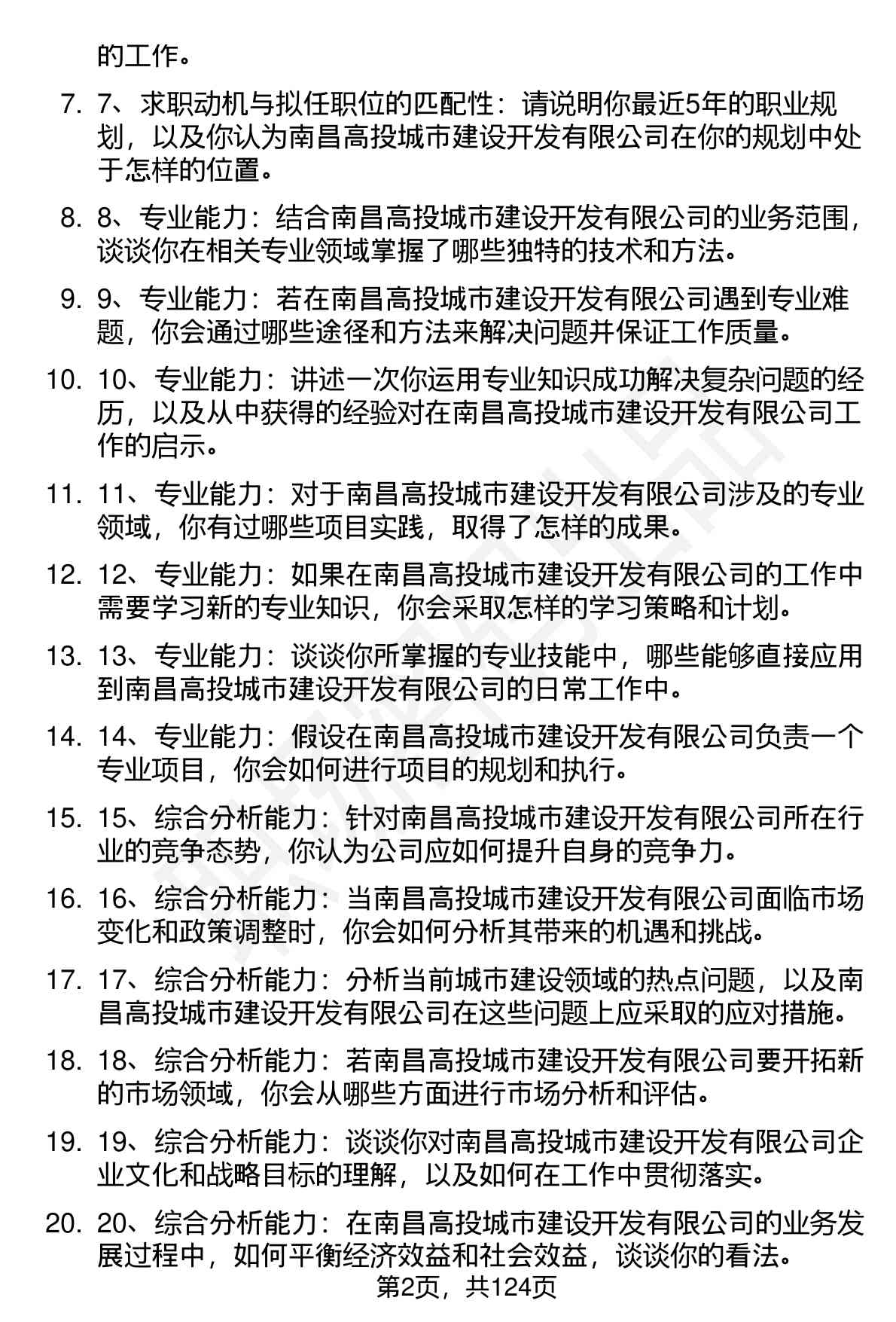 的工作。

7. 7、求职动机与拟任职位的匹配性：请说明你最近5年的职业规划，以及你认为南昌高投城市建设开发有限公司在你的规划中处于怎样的位置。

8. 8、专业能力：结合南昌高投城市建设开发有限公司的业务范围，谈谈你在相关专业领域掌握了哪些独特的技术和方法。

9. 9、专业能力：若在南昌高投城市建设开发有限公司遇到专业难题，你会通过哪些途径和方法来解决问题并保证工作质量。

10. 10、专业能力：讲述一次你运用专业知识成功解决复杂问题的经历，以及从中获得的经验对在南昌高投城市建设开发有限公司工作的启示。

11. 11、专业能力：对于南昌高投城市建设开发有限公司涉及的专业领域，你有过哪些项目实践，取得了怎样的成果。

12. 12、专业能力：如果在南昌高投城市建设开发有限公司的工作中需要学习新的专业知识，你会采取怎样的学习策略和计划。

13. 13、专业能力：谈谈你所掌握的专业技能中，哪些能够直接应用到南昌高投城市建设开发有限公司的日常工作中。

14. 14、专业能力：假设在南昌高投城市建设开发有限公司负责一个专业项目，你会如何进行项目的规划和执行。

15. 15、综合分析能力：针对南昌高投城市建设开发有限公司所在行业的竞争态势，你认为公司应如何提升自身的竞争力。

16. 16、综合分析能力：当南昌高投城市建设开发有限公司面临市场变化和政策调整时，你会如何分析其带来的机遇和挑战。

17. 17、综合分析能力：分析当前城市建设领域的热点问题，以及南昌高投城市建设开发有限公司在这些问题上应采取的应对措施。

18. 18、综合分析能力：若南昌高投城市建设开发有限公司要开拓新的市场领域，你会从哪些方面进行市场分析和评估。

19. 19、综合分析能力：谈谈你对南昌高投城市建设开发有限公司企业文化和战略目标的理解，以及如何在工作中贯彻落实。

20. 20、综合分析能力：在南昌高投城市建设开发有限公司的业务发展过程中，如何平衡经济效益和社会效益，谈谈你的看法。

第2页，共124页